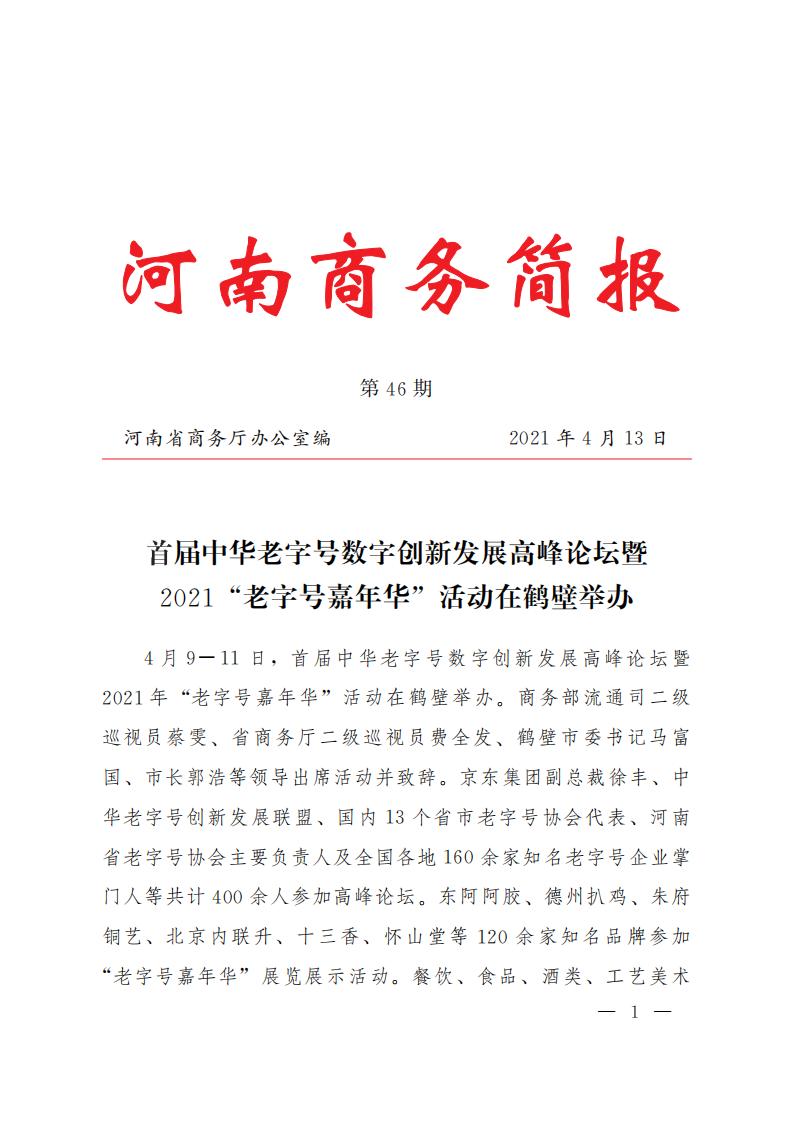 河南商务简报

第 46 期

河南省商务厅办公室编　　2021 年 4 月 13 日

首届中华老字号数字创新发展高峰论坛暨
2021“老字号嘉年华”活动在鹤壁举办

4 月 9—11 日，首届中华老字号数字创新发展高峰论坛暨 2021 年“老字号嘉年华”活动在鹤壁举办。商务部流通司二级巡视员蔡雯、省商务厅二级巡视员费全发、鹤壁市委书记马富国、市长郭浩等领导出席活动并致辞。京东集团副总裁徐丰、中华老字号创新发展联盟、国内 13 个省市老字号协会代表、河南省老字号协会主要负责人及全国各地 160 余家知名老字号企业掌门人等共计 400 余人参加高峰论坛。东阿阿胶、德州扒鸡、朱府铜艺、北京内联升、十三香、怀山堂等 120 余家知名品牌参加“老字号嘉年华”展览展示活动。餐饮、食品、酒类、工艺美术

— 1 —